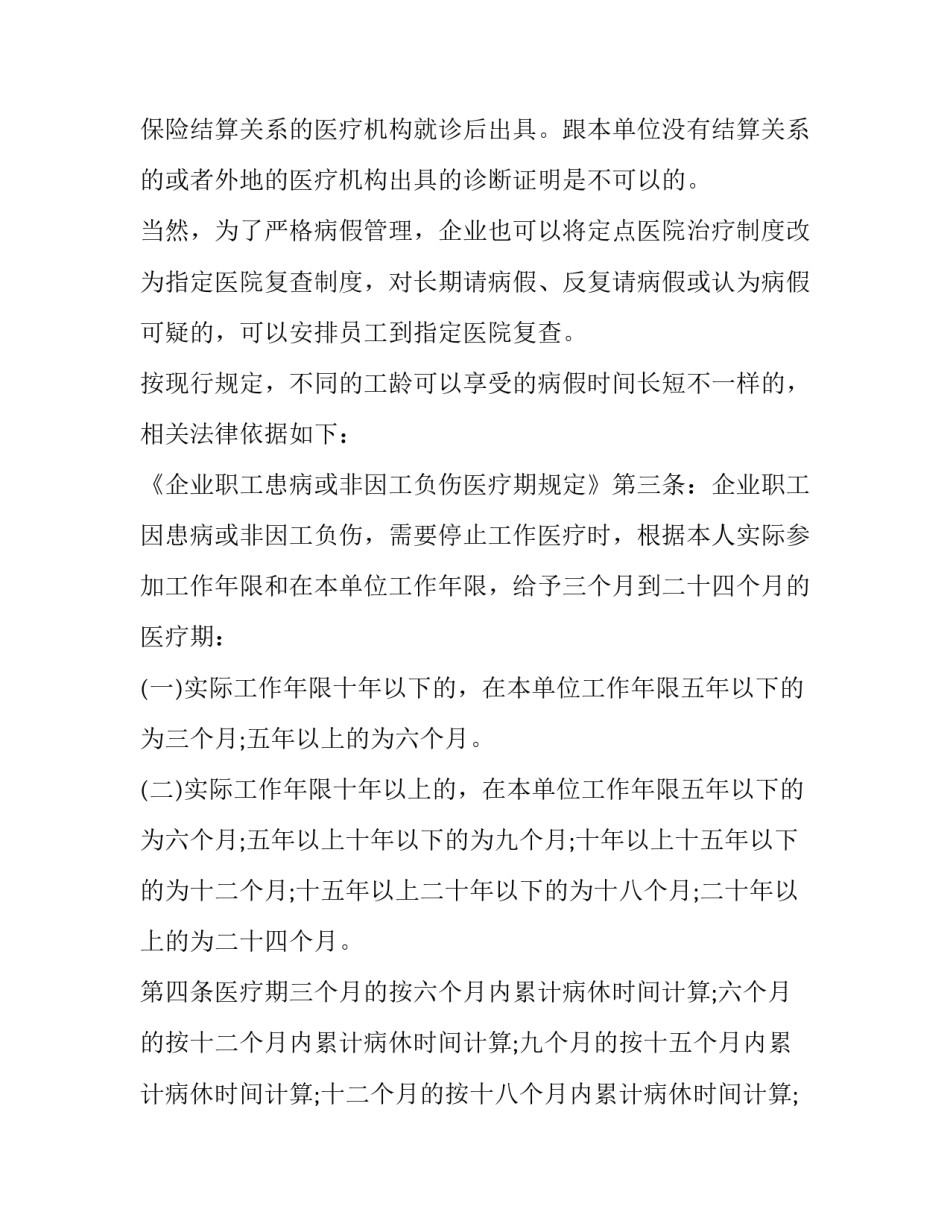 保险结算关系的医疗机构就诊后出具。跟本单位没有结算关系的或者外地的医疗机构出具的诊断证明是不可以的。

当然，为了严格病假管理，企业也可以将定点医院治疗制度改为指定医院复查制度，对长期请病假、反复请病假或认为病假可疑的，可以安排员工到指定医院复查。

按现行规定，不同的工龄可以享受的病假时间长短不一样的，相关法律依据如下：

《企业职工患病或非因工负伤医疗期规定》第三条：企业职工因患病或非因工负伤，需要停止工作医疗时，根据本人实际参加工作年限和在本单位工作年限，给予三个月到二十四个月的医疗期：

(一)实际工作年限十年以下的，在本单位工作年限五年以下的为三个月;五年以上的为六个月。

(二)实际工作年限十年以上的，在本单位工作年限五年以下的为六个月;五年以上十年以下的为九个月;十年以上十五年以下的为十二个月;十五年以上二十年以下的为十八个月;二十年以上的为二十四个月。

第四条医疗期三个月的按六个月内累计病休时间计算;六个月的按十二个月内累计病休时间计算;九个月的按十五个月内累计病休时间计算;十二个月的按十八个月内累计病休时间计算;